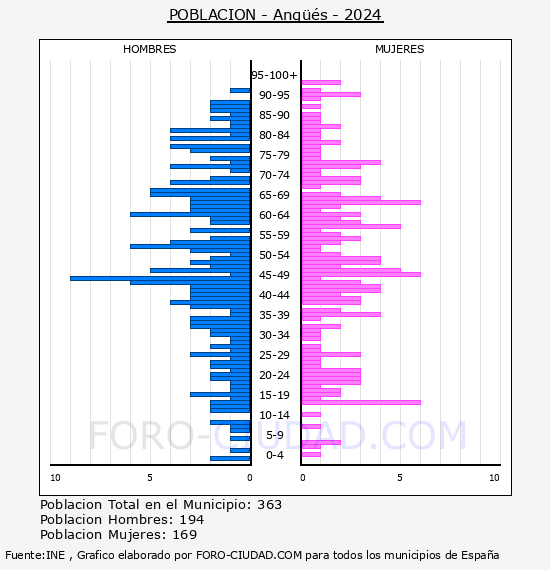 POBLACION - Angüés - 2024

HOMBRES

MUJERES

95-100+
90-95
85-90
80-84
75-79
70-74
65-69
60-64
55-59
50-54
45-49
40-44
35-39
30-34
25-29
20-24
15-19
10-14
5-9
0-4

10
5
0
0
5
10

FORO-CIUDAD.COM

Poblacion Total en el Municipio: 363
Poblacion Hombres: 194
Poblacion Mujeres: 169

Fuente:INE , Grafico elaborado por FORO-CIUDAD.COM para todos los municipios de España